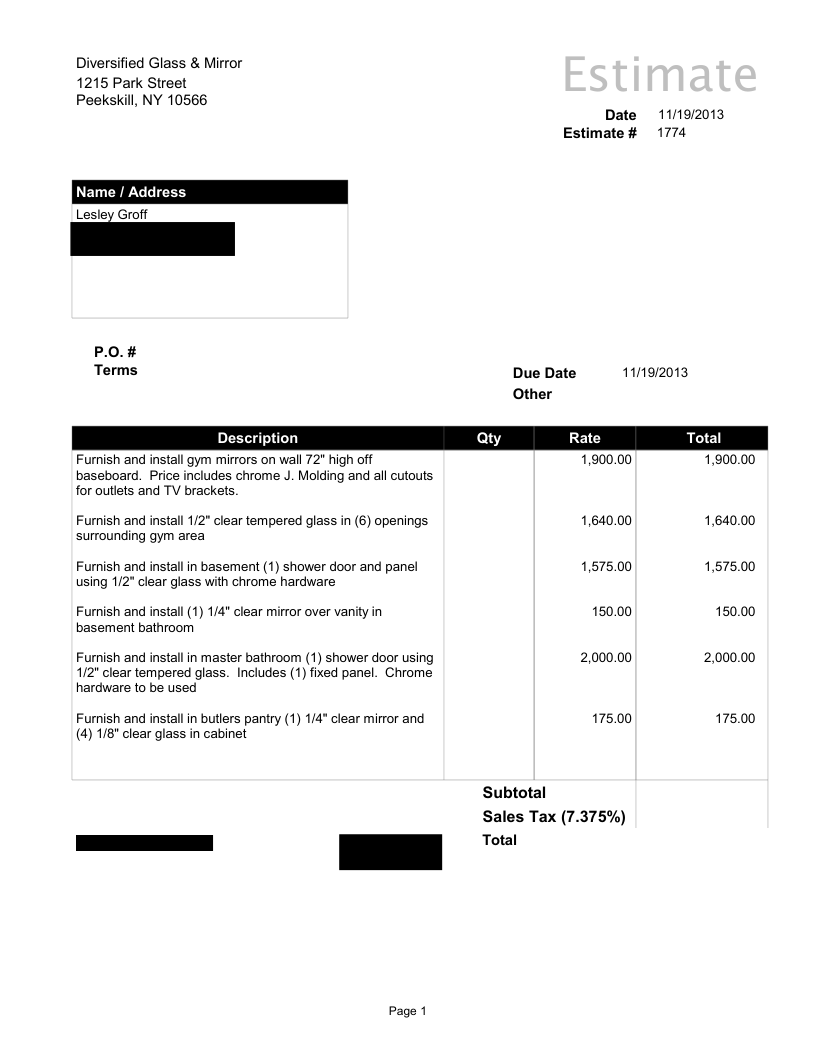 Diversified Glass & Mirror
1215 Park Street
Peekskill, NY 10566

Estimate

Date 11/19/2013
Estimate # 1774

Name / Address
Lesley Groff

P.O. #
Terms

Due Date 11/19/2013
Other

| Description | Qty | Rate | Total |
|---|---|---|---|
| Furnish and install gym mirrors on wall 72" high off baseboard. Price includes chrome J. Molding and all cutouts for outlets and TV brackets. | | 1,900.00 | 1,900.00 |
| Furnish and install 1/2" clear tempered glass in (6) openings surrounding gym area | | 1,640.00 | 1,640.00 |
| Furnish and install in basement (1) shower door and panel using 1/2" clear glass with chrome hardware | | 1,575.00 | 1,575.00 |
| Furnish and install (1) 1/4" clear mirror over vanity in basement bathroom | | 150.00 | 150.00 |
| Furnish and install in master bathroom (1) shower door using 1/2" clear tempered glass. Includes (1) fixed panel. Chrome hardware to be used | | 2,000.00 | 2,000.00 |
| Furnish and install in butlers pantry (1) 1/4" clear mirror and (4) 1/8" clear glass in cabinet | | 175.00 | 175.00 |

Subtotal
Sales Tax (7.375%)
Total

Page 1